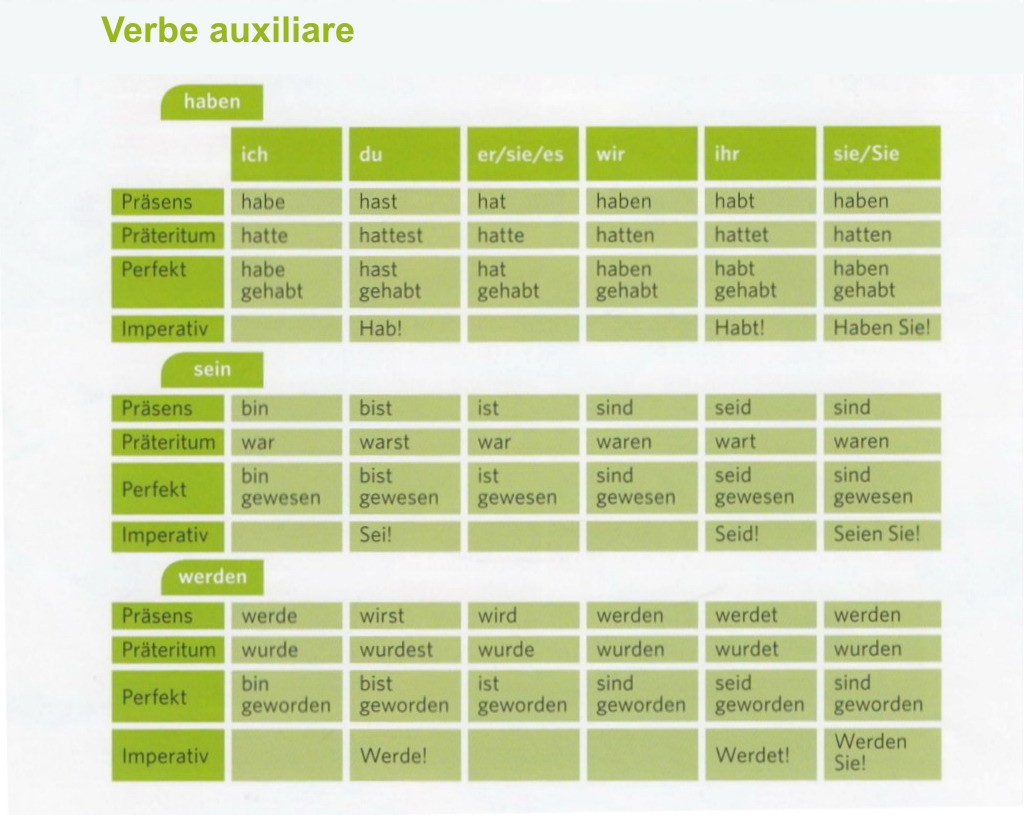 Verbe auxiliare

haben

| | ich | du | er/sie/es | wir | ihr | sie/Sie |
|---|---|---|---|---|---|---|
| Präsens | habe | hast | hat | haben | habt | haben |
| Präteritum | hatte | hattest | hatte | hatten | hattet | hatten |
| Perfekt | habe gehabt | hast gehabt | hat gehabt | haben gehabt | habt gehabt | haben gehabt |
| Imperativ | | Hab! | | | Habt! | Haben Sie! |

sein

| | | | | | | |
|---|---|---|---|---|---|---|
| Präsens | bin | bist | ist | sind | seid | sind |
| Präteritum | war | warst | war | waren | wart | waren |
| Perfekt | bin gewesen | bist gewesen | ist gewesen | sind gewesen | seid gewesen | sind gewesen |
| Imperativ | | Sei! | | | Seid! | Seien Sie! |

werden

| | | | | | | |
|---|---|---|---|---|---|---|
| Präsens | werde | wirst | wird | werden | werdet | werden |
| Präteritum | wurde | wurdest | wurde | wurden | wurdet | wurden |
| Perfekt | bin geworden | bist geworden | ist geworden | sind geworden | seid geworden | sind geworden |
| Imperativ | | Werde! | | | Werdet! | Werden Sie! |